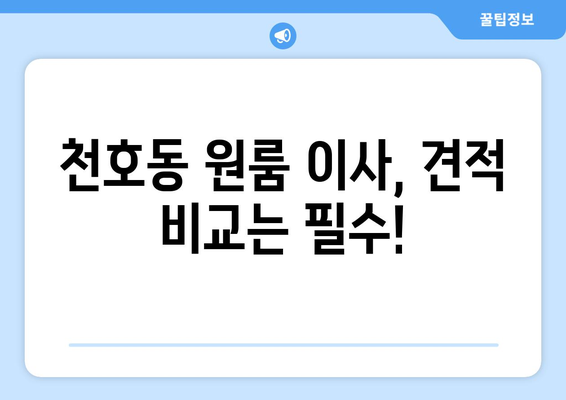 꿀팁정보

천호동 원룸 이사, 견적 비교는 필수!